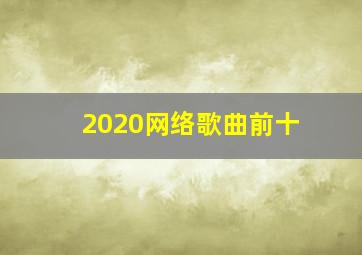 2020网络歌曲前十